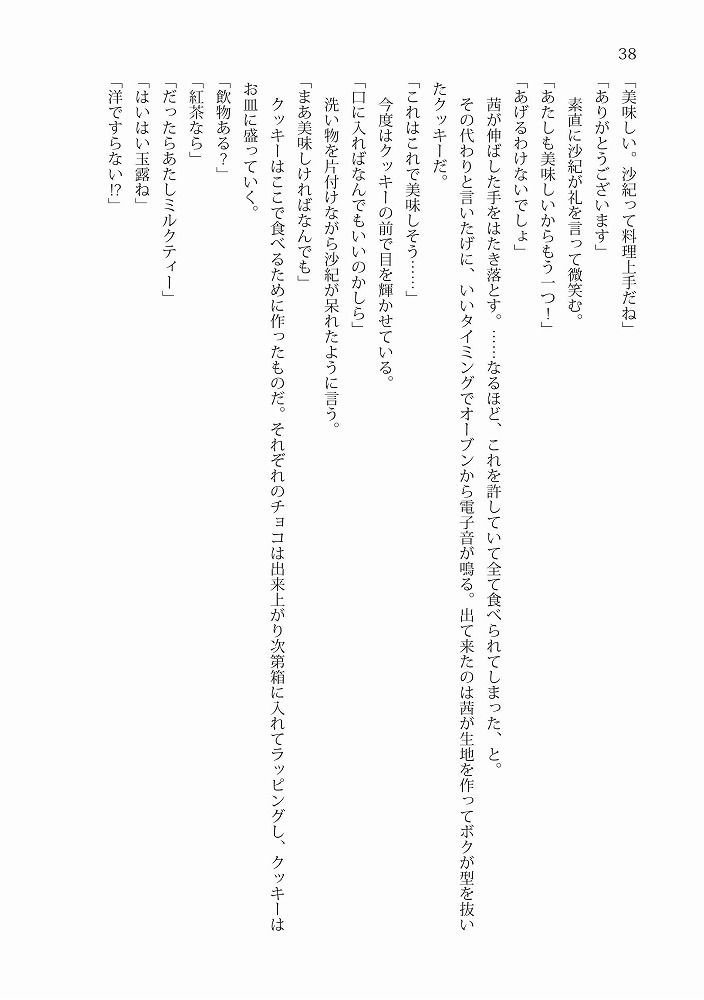 38

「美味しい。沙紀って料理上手だね」
「ありがとうございます」
素直に沙紀が礼を言って微笑む。
「あたしも美味しいからもう一つ！」
「あげるわけないでしょ」
茜が伸ばした手をはたき落とす。……なるほど、これを許していて全て食べられてしまった、と。
その代わりと言いたげに、いいタイミングでオーブンから電子音が鳴る。出て来たのは茜が生地を作ってボクが型を抜いたクッキーだ。
「これはこれで美味しそう……」
今度はクッキーの前で目を輝かせている。
「口に入ればなんでもいいのかしら」
洗い物を片付けながら沙紀が呆れたように言う。
「まあ美味しければなんでも」
クッキーはここで食べるために作ったものだ。それぞれのチョコは出来上がり次第箱に入れてラッピングし、クッキーはお皿に盛っていく。
「飲物ある？」
「紅茶なら」
「だったらあたしミルクティー」
「はいはい玉露ね」
「洋ですらない!?」